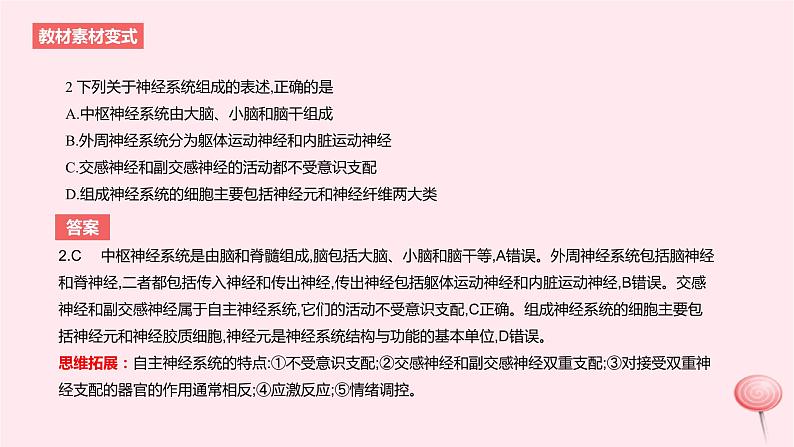 教材素材变式

2 下列关于神经系统组成的表述,正确的是

A.中枢神经系统由大脑、小脑和脑干组成

B.外周神经系统分为躯体运动神经和内脏运动神经

C.交感神经和副交感神经的活动都不受意识支配

D.组成神经系统的细胞主要包括神经元和神经纤维两大类

答案

2.C 中枢神经系统是由脑和脊髓组成,脑包括大脑、小脑和脑干等,A错误。外周神经系统包括脑神经和脊神经,二者都包括传入神经和传出神经,传出神经包括躯体运动神经和内脏运动神经,B错误。交感神经和副交感神经属于自主神经系统,它们的活动不受意识支配,C正确。组成神经系统的细胞主要包括神经元和神经胶质细胞,神经元是神经系统结构与功能的基本单位,D错误。

思维拓展:自主神经系统的特点:①不受意识支配;②交感神经和副交感神经双重支配;③对接受双重神经支配的器官的作用通常相反;④应激反应;⑤情绪调控。